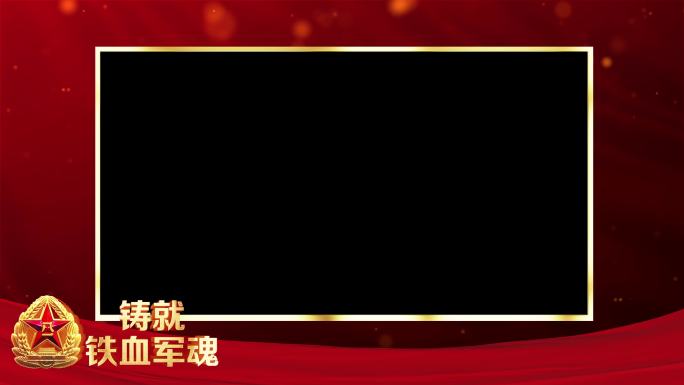 八一
铸就
铁血军魂